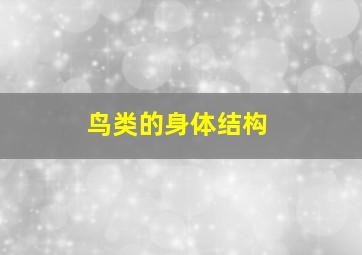 鸟类的身体结构